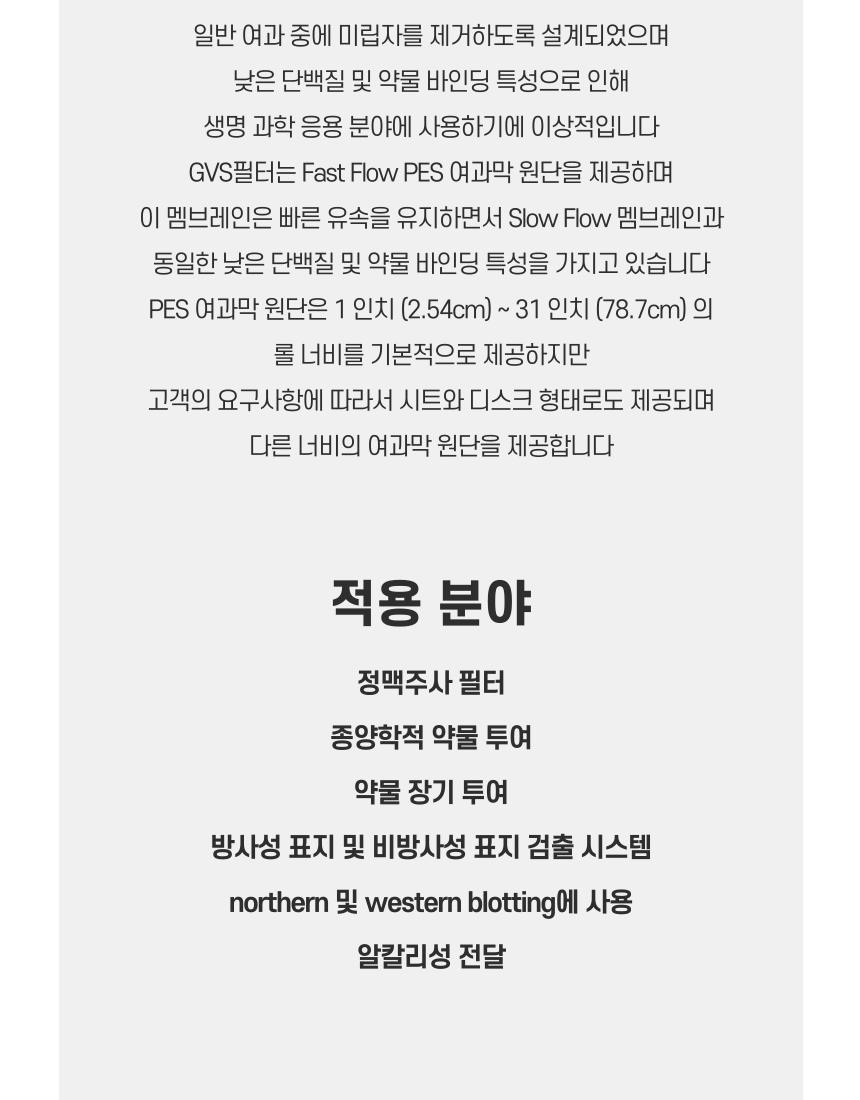 일반 여과 중에 미립자를 제거하도록 설계되었으며
낮은 단백질 및 약물 바인딩 특성으로 인해
생명 과학 응용 분야에 사용하기에 이상적입니다
GVS필터는 Fast Flow PES 여과막 원단을 제공하며
이 멤브레인은 빠른 유속을 유지하면서 Slow Flow 멤브레인과
동일한 낮은 단백질 및 약물 바인딩 특성을 가지고 있습니다
PES 여과막 원단은 1 인치 (2.54cm) ~ 31 인치 (78.7cm) 의
롤 너비를 기본적으로 제공하지만
고객의 요구사항에 따라서 시트와 디스크 형태로도 제공되며
다른 너비의 여과막 원단을 제공합니다

적용 분야

정맥주사 필터
종양학적 약물 투여
약물 장기 투여
방사성 표지 및 비방사성 표지 검출 시스템
northern 및 western blotting에 사용
알칼리성 전달